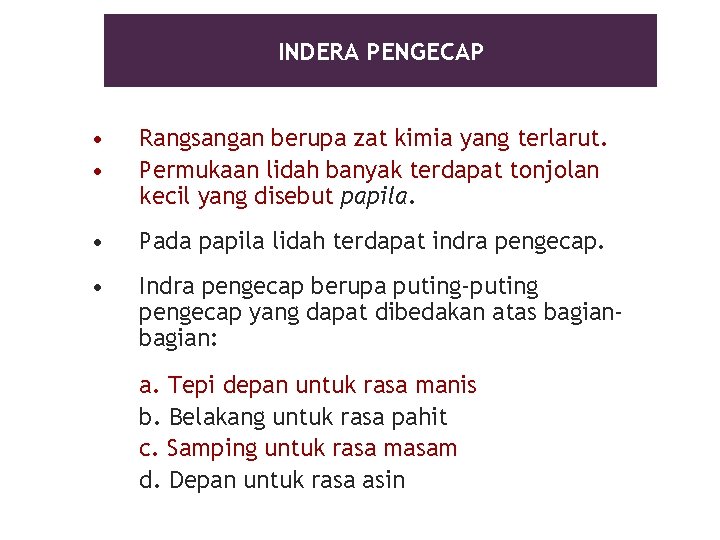 INDERA PENGECAP

• Rangsangan berupa zat kimia yang terlarut.
• Permukaan lidah banyak terdapat tonjolan kecil yang disebut papila.

• Pada papila lidah terdapat indra pengecap.

• Indra pengecap berupa puting-puting pengecap yang dapat dibedakan atas bagian-bagian:

a. Tepi depan untuk rasa manis
b. Belakang untuk rasa pahit
c. Samping untuk rasa masam
d. Depan untuk rasa asin